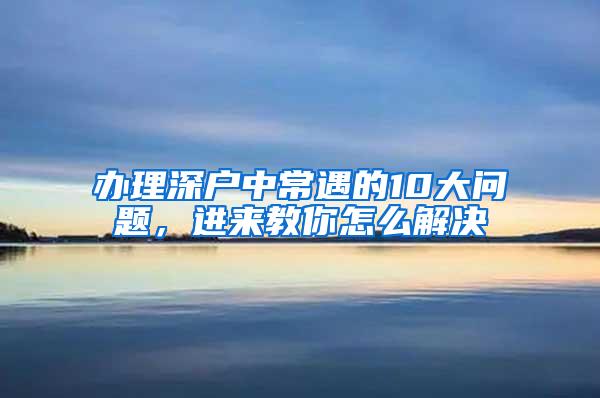 办理深户中常遇的10大问题，进来教你怎么解决